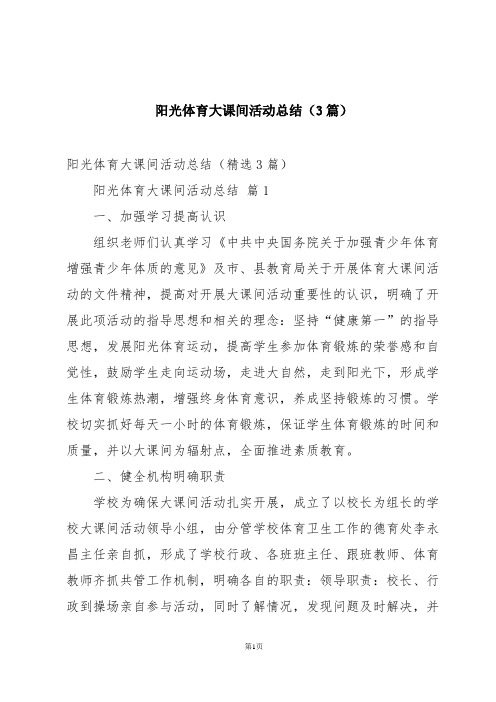 阳光体育大课间活动总结（3篇）

阳光体育大课间活动总结（精选3篇）

阳光体育大课间活动总结 篇1

一、加强学习提高认识

组织老师们认真学习《中共中央国务院关于加强青少年体育增强青少年体质的意见》及市、县教育局关于开展体育大课间活动的文件精神，提高对开展大课间活动重要性的认识，明确了开展此项活动的指导思想和相关的理念：坚持“健康第一”的指导思想，发展阳光体育运动，提高学生参加体育锻炼的荣誉感和自觉性，鼓励学生走向运动场，走进大自然，走到阳光下，形成学生体育锻炼热潮，增强终身体育意识，养成坚持锻炼的习惯。学校切实抓好每天一小时的体育锻炼，保证学生体育锻炼的时间和质量，并以大课间为辐射点，全面推进素质教育。

二、健全机构明确职责

学校为确保大课间活动扎实开展，成立了以校长为组长的学校大课间活动领导小组，由分管学校体育卫生工作的德育处李永昌主任亲自抓，形成了学校行政、各班班主任、跟班教师、体育教师齐抓共管工作机制，明确各自的职责：领导职责：校长、行政到操场亲自参与活动，同时了解情况，发现问题及时解决，并

第1页